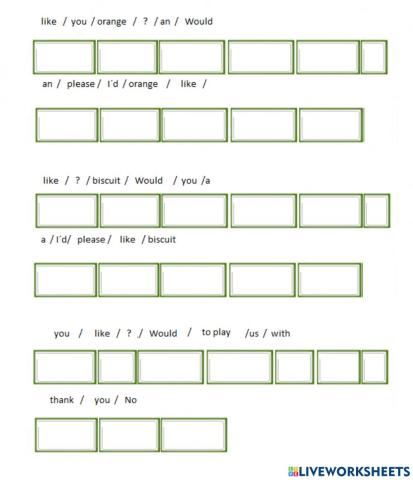 like / you / orange / ? / an / Would

an / please / I´d / orange / like /

like / ? / biscuit / Would / you /a

a / I´d/ please / like / biscuit

you / like / ? / Would / to play /us / with

thank / you / No

LIVEWORKSHEETS